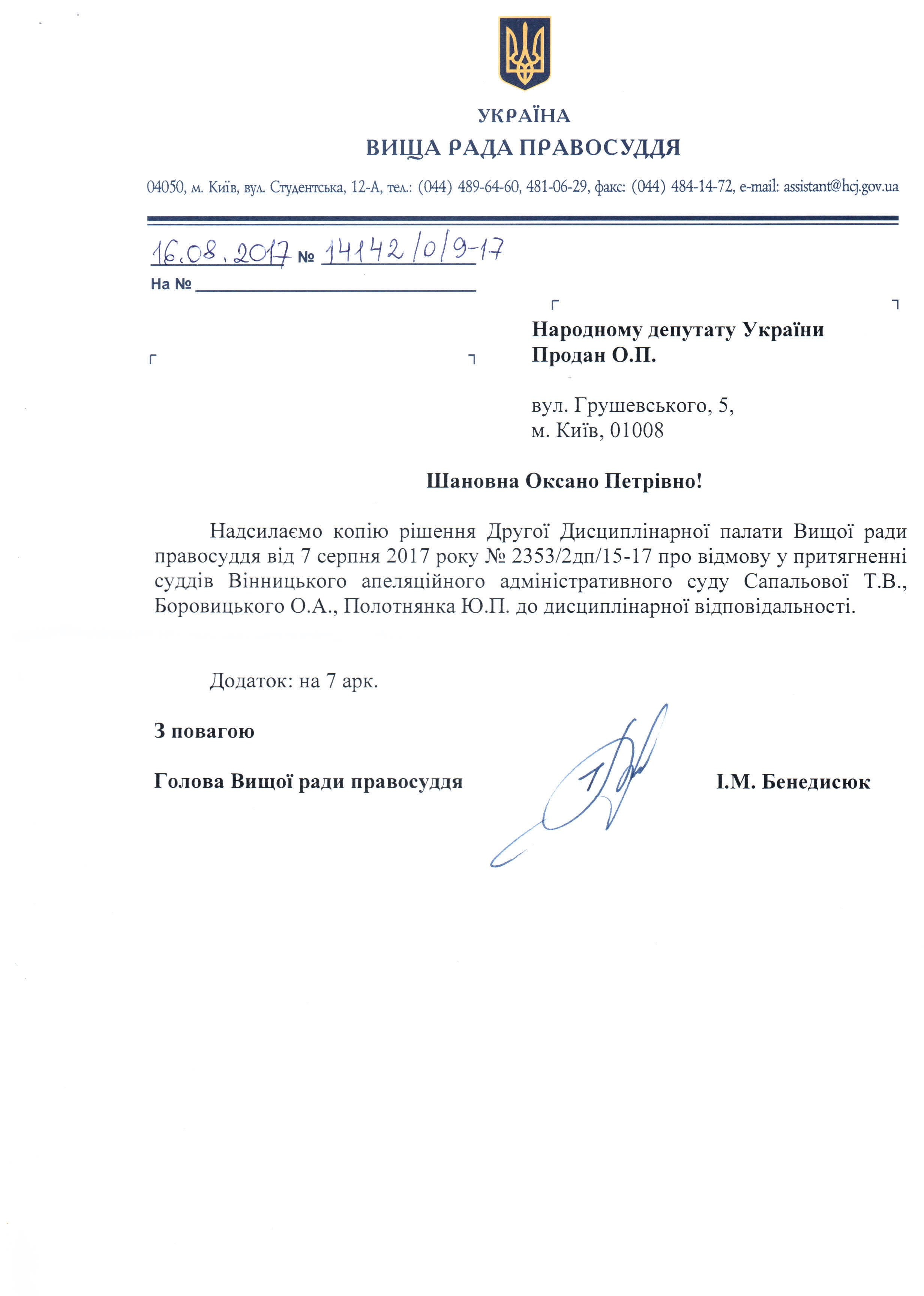 УКРАЇНА
ВИЩА РАДА ПРАВОСУДДЯ

04050, м. Київ, вул. Студентська, 12-А, тел.: (044) 489-64-60, 481-06-29, факс: (044) 484-14-72, e-mail: assistant@hcj.gov.ua

16.08.2017 № 14142/0/9-17
На № 

Народному депутату України
Продан О.П.

вул. Грушевського, 5,
м. Київ, 01008

Шановна Оксано Петрівно!

Надсилаємо копію рішення Другої Дисциплінарної палати Вищої ради правосуддя від 7 серпня 2017 року № 2353/2дп/15-17 про відмову у притягненні суддів Вінницького апеляційного адміністративного суду Сапальової Т.В., Боровицького О.А., Полотнянка Ю.П. до дисциплінарної відповідальності.

Додаток: на 7 арк.

З повагою

Голова Вищої ради правосуддя І.М. Бенедисюк